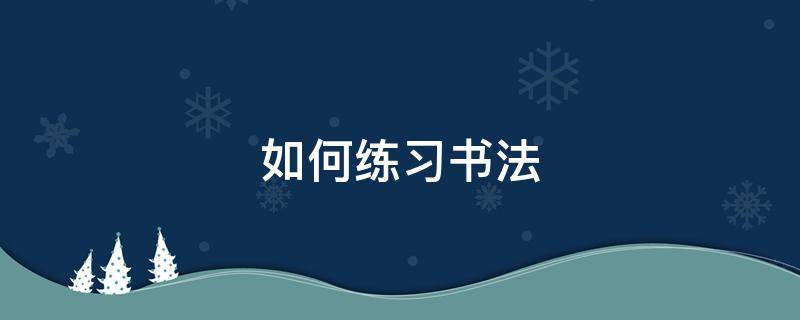 如何练习书法